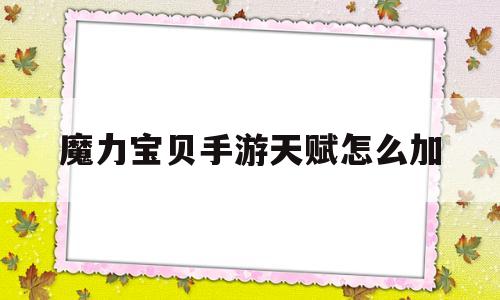 魔力宝贝手游天赋怎么加